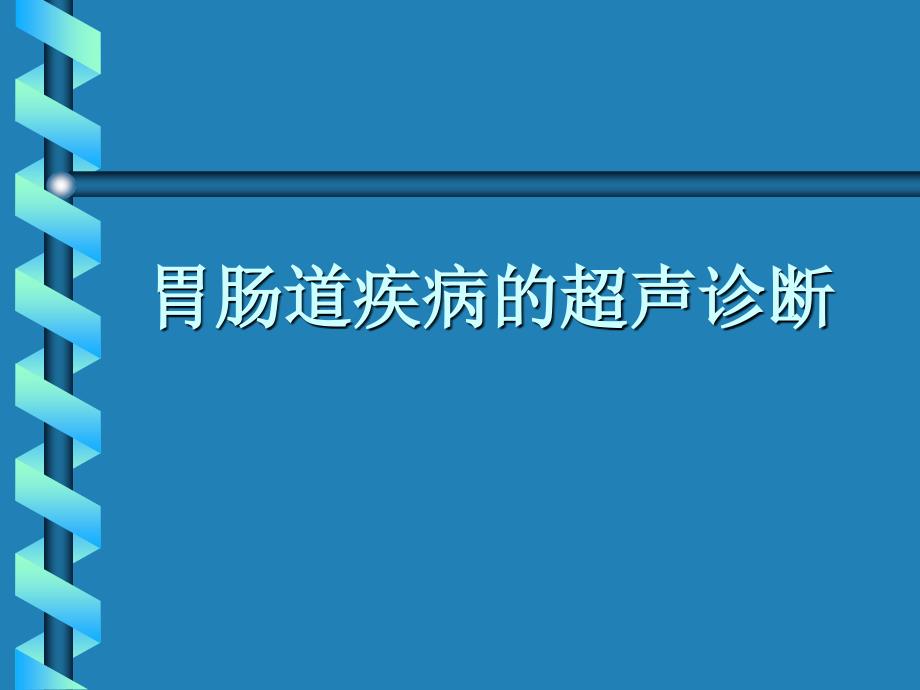 胃肠道疾病的超声诊断